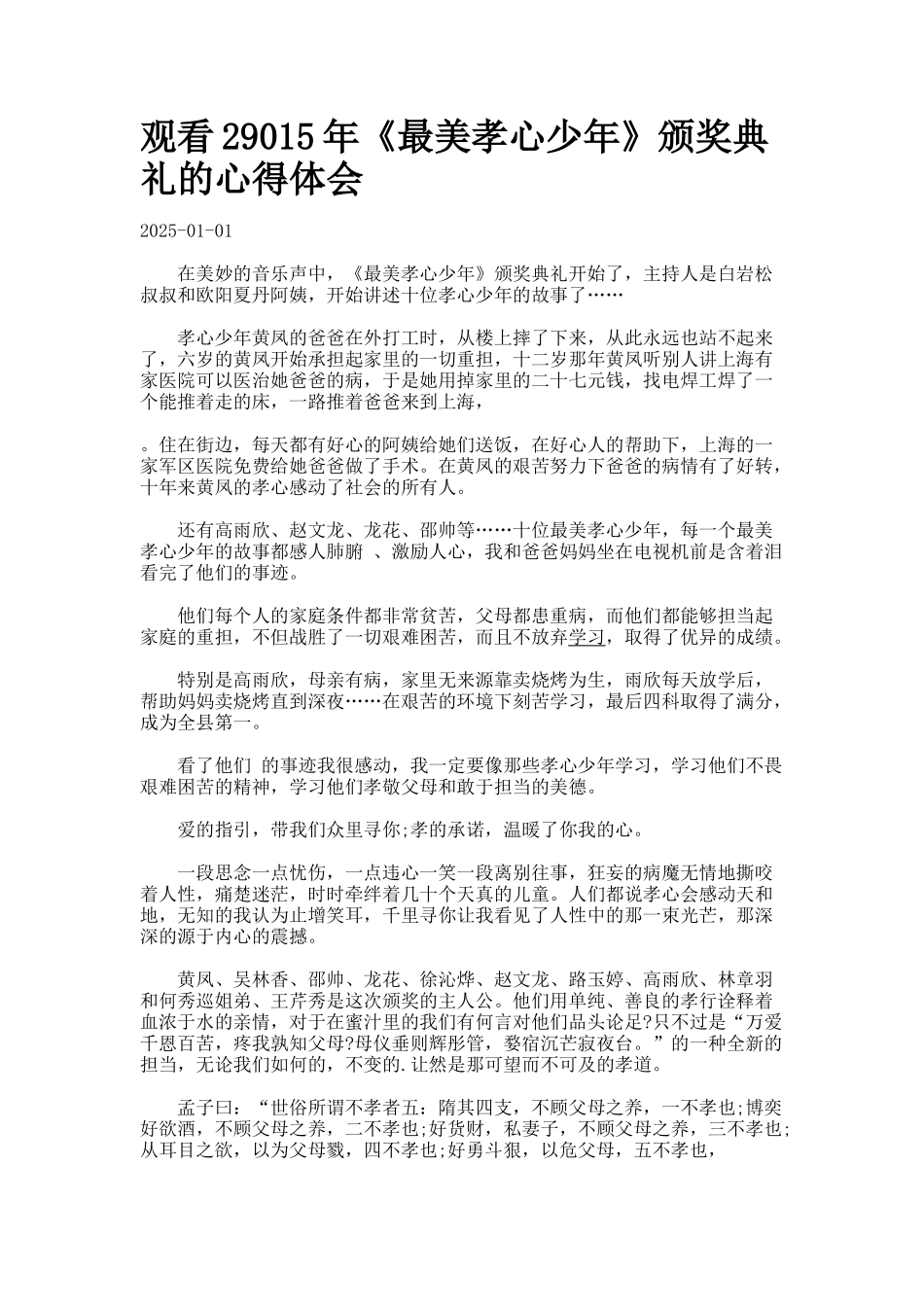 观看 29015 年《最美孝心少年》颁奖典礼的心得体会

2025-01-01

在美妙的音乐声中，《最美孝心少年》颁奖典礼开始了，主持人是白岩松叔叔和欧阳夏丹阿姨，开始讲述十位孝心少年的故事了……

孝心少年黄凤的爸爸在外打工时，从楼上摔了下来，从此永远也站不起来了，六岁的黄凤开始承担起家里的一切重担，十二岁那年黄凤听别人讲上海有家医院可以医治她爸爸的病，于是她用掉家里的二十七元钱，找电焊工焊了一个能推着走的床，一路推着爸爸来到上海，

。住在街边，每天都有好心的阿姨给她们送饭，在好心人的帮助下，上海的一家军区医院免费给她爸爸做了手术。在黄凤的艰苦努力下爸爸的病情有了好转，十年来黄凤的孝心感动了社会的所有人。

还有高雨欣、赵文龙、龙花、邵帅等……十位最美孝心少年，每一个最美孝心少年的故事都感人肺腑 、激励人心，我和爸爸妈妈坐在电视机前是含着泪看完了他们的事迹。

他们每个人的家庭条件都非常贫苦，父母都患重病，而他们都能够担当起家庭的重担，不但战胜了一切艰难困苦，而且不放弃学习，取得了优异的成绩。

特别是高雨欣，母亲有病，家里无来源靠卖烧烤为生，雨欣每天放学后，帮助妈妈卖烧烤直到深夜……在艰苦的环境下刻苦学习，最后四科取得了满分，成为全县第一。

看了他们 的事迹我很感动，我一定要像那些孝心少年学习，学习他们不畏艰难困苦的精神，学习他们孝敬父母和敢于担当的美德。

爱的指引，带我们众里寻你;孝的承诺，温暖了你我的心。

一段思念一点忧伤，一点违心一笑一段离别往事，狂妄的病魔无情地撕咬着人性，痛楚迷茫，时时牵绊着几十个天真的儿童。人们都说孝心会感动天和地，无知的我认为止增笑耳，千里寻你让我看见了人性中的那一束光芒，那深深的源于内心的震撼。

黄凤、吴林香、邵帅、龙花、徐沁烨、赵文龙、路玉婷、高雨欣、林章羽和何秀巡姐弟、王芹秀是这次颁奖的主人公。他们用单纯、善良的孝行诠释着血浓于水的亲情，对于在蜜汁里的我们有何言对他们品头论足?只不过是“万爱千恩百苦，疼我孰知父母?母仪垂则辉彤管，婺宿沉芒寂夜台。”的一种全新的担当，无论我们如何的，不变的.让然是那可望而不可及的孝道。

孟子曰：“世俗所谓不孝者五：隋其四支，不顾父母之养，一不孝也;博奕好欲酒，不顾父母之养，二不孝也;好货财，私妻子，不顾父母之养，三不孝也;从耳目之欲，以为父母戮，四不孝也;好勇斗狠，以危父母，五不孝也，